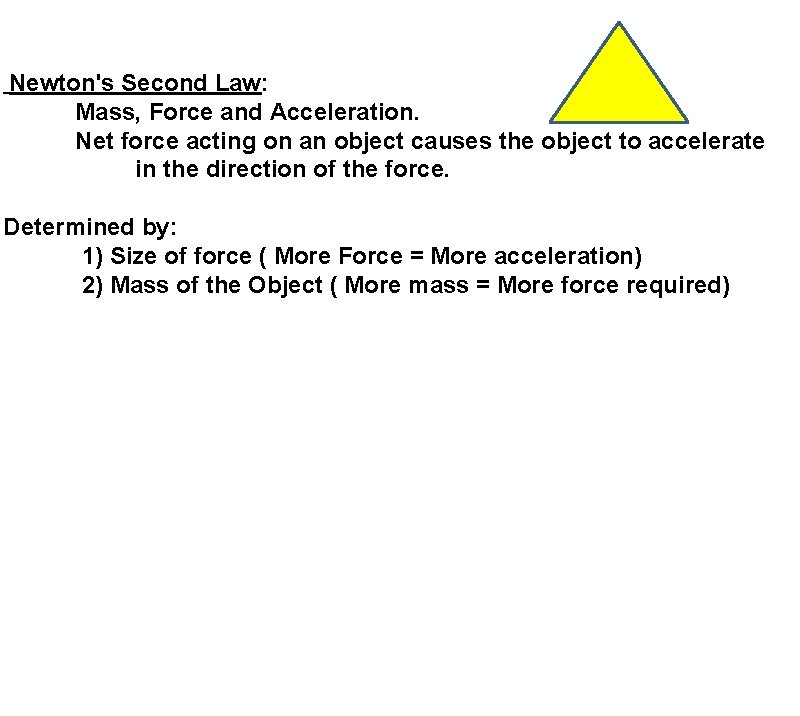 Newton's Second Law:
Mass, Force and Acceleration.
Net force acting on an object causes the object to accelerate in the direction of the force.

Determined by:
1) Size of force ( More Force = More acceleration)
2) Mass of the Object ( More mass = More force required)